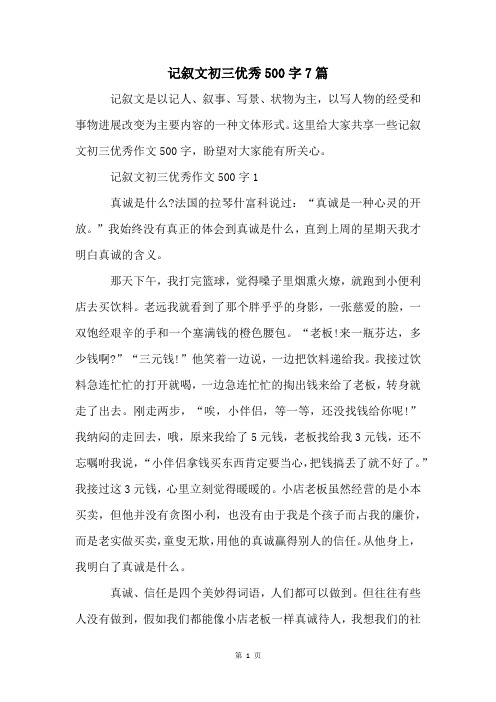 记叙文初三优秀500字7篇

记叙文是以记人、叙事、写景、状物为主，以写人物的经受和事物进展改变为主要内容的一种文体形式。这里给大家共享一些记叙文初三优秀作文500字，盼望对大家能有所关心。

记叙文初三优秀作文500字1

真诚是什么?法国的拉琴什富科说过：“真诚是一种心灵的开放。”我始终没有真正的体会到真诚是什么，直到上周的星期天我才明白真诚的含义。

那天下午，我打完篮球，觉得嗓子里烟熏火燎，就跑到小便利店去买饮料。老远我就看到了那个胖乎乎的身影，一张慈爱的脸，一双饱经艰辛的手和一个塞满钱的橙色腰包。“老板!来一瓶芬达，多少钱啊?”“三元钱!”他笑着一边说，一边把饮料递给我。我接过饮料急连忙忙的打开就喝，一边急连忙忙的掏出钱来给了老板，转身就走了出去。刚走两步，“唉，小伴侣，等一等，还没找钱给你呢!”我纳闷的走回去，哦，原来我给了5元钱，老板找给我3元钱，还不忘嘱咐我说，“小伴侣拿钱买东西肯定要当心，把钱搞丢了就不好了。”我接过这3元钱，心里立刻觉得暖暖的。小店老板虽然经营的是小本买卖，但他并没有贪图小利，也没有由于我是个孩子而占我的廉价，而是老实做买卖，童叟无欺，用他的真诚赢得别人的信任。从他身上，我明白了真诚是什么。

真诚、信任是四个美妙得词语，人们都可以做到。但往往有些人没有做到，假如我们都能像小店老板一样真诚待人，我想我们的社

第 1 页